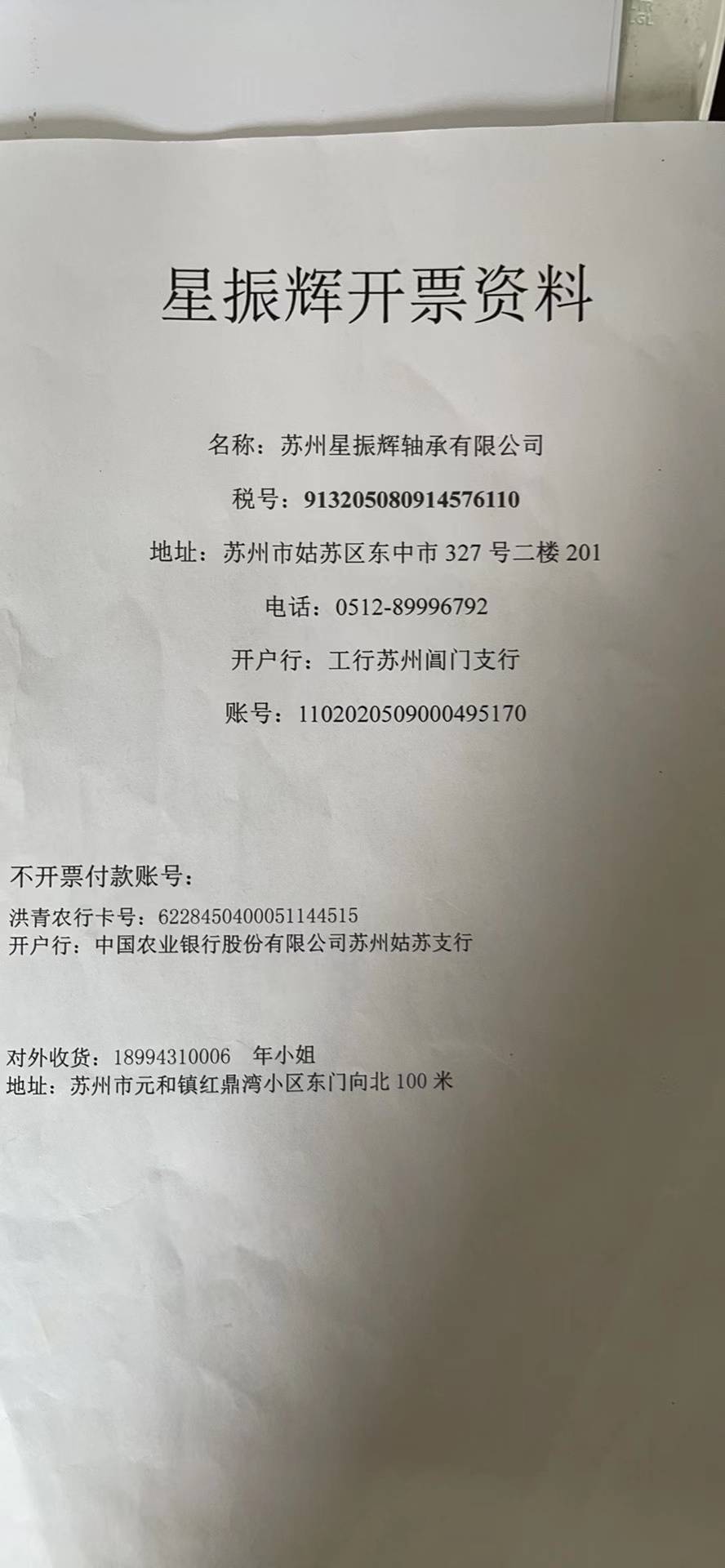 星振辉开票资料

名称：苏州星振辉轴承有限公司

税号：913205080914576110

地址：苏州市姑苏区东中市327号二楼201

电话：0512-89996792

开户行：工行苏州阊门支行

账号：1102020509000495170

不开票付款账号：

洪青农行卡号：6228450400051144515
开户行：中国农业银行股份有限公司苏州姑苏支行

对外收货：18994310006 年小姐
地址：苏州市元和镇红鼎湾小区东门向北100米